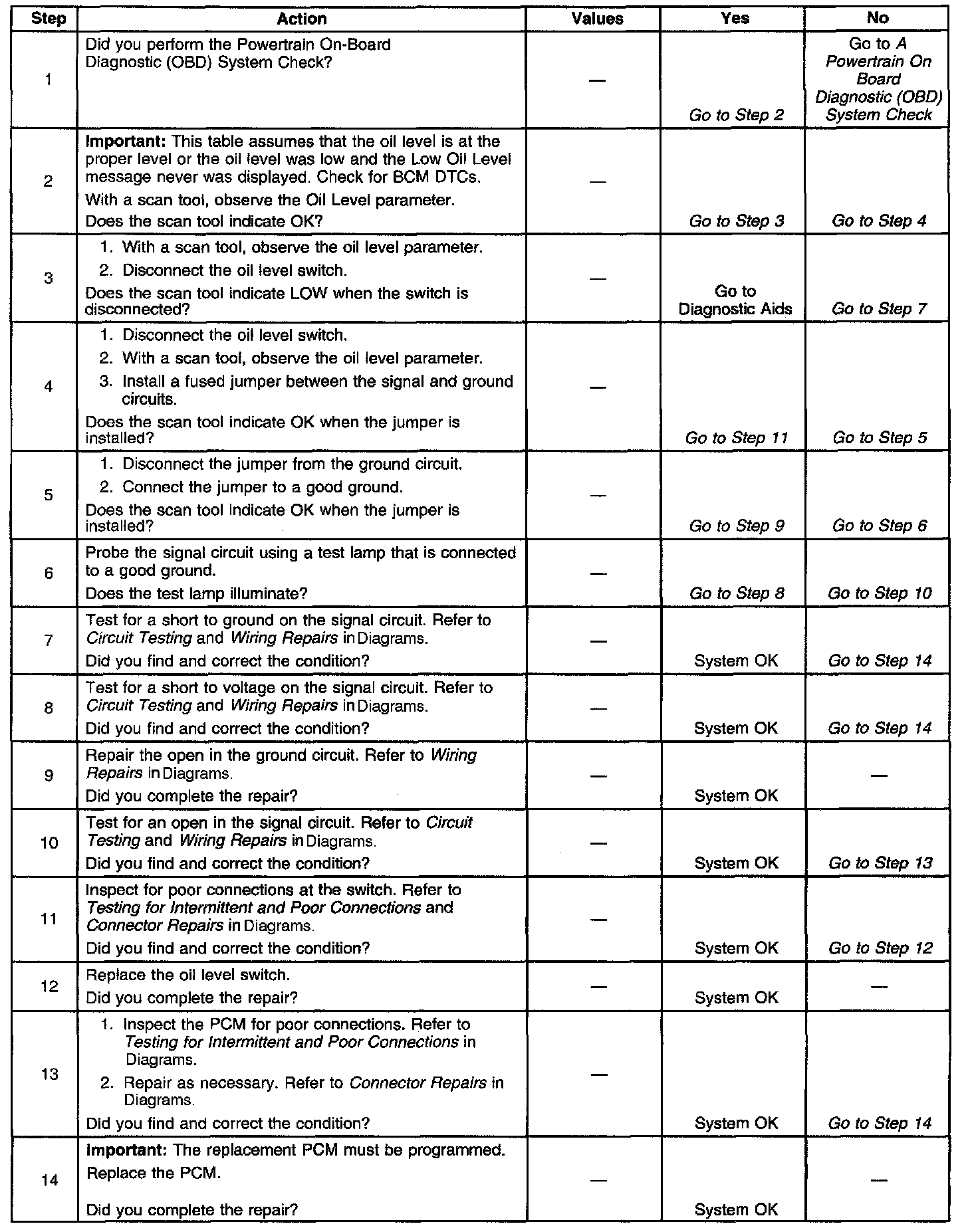 | Step | Action | Values | Yes | No |
|---|---|---|---|---|
| 1 | Did you perform the Powertrain On-Board Diagnostic (OBD) System Check? | — | Go to Step 2 | Go to A Powertrain On Board Diagnostic (OBD) System Check |
| 2 | Important: This table assumes that the oil level is at the proper level or the oil level was low and the Low Oil Level message never was displayed. Check for BCM DTCs. With a scan tool, observe the Oil Level parameter. Does the scan tool indicate OK? | — | Go to Step 3 | Go to Step 4 |
| 3 | 1. With a scan tool, observe the oil level parameter. 2. Disconnect the oil level switch. Does the scan tool indicate LOW when the switch is disconnected? | — | Go to Diagnostic Aids | Go to Step 7 |
| 4 | 1. Disconnect the oil level switch. 2. With a scan tool, observe the oil level parameter. 3. Install a fused jumper between the signal and ground circuits. Does the scan tool indicate OK when the jumper is installed? | — | Go to Step 11 | Go to Step 5 |
| 5 | 1. Disconnect the jumper from the ground circuit. 2. Connect the jumper to a good ground. Does the scan tool indicate OK when the jumper is installed? | — | Go to Step 9 | Go to Step 6 |
| 6 | Probe the signal circuit using a test lamp that is connected to a good ground. Does the test lamp illuminate? | — | Go to Step 8 | Go to Step 10 |
| 7 | Test for a short to ground on the signal circuit. Refer to Circuit Testing and Wiring Repairs in Diagrams. Did you find and correct the condition? | — | System OK | Go to Step 14 |
| 8 | Test for a short to voltage on the signal circuit. Refer to Circuit Testing and Wiring Repairs in Diagrams. Did you find and correct the condition? | — | System OK | Go to Step 14 |
| 9 | Repair the open in the ground circuit. Refer to Wiring Repairs in Diagrams. Did you complete the repair? | — | System OK | — |
| 10 | Test for an open in the signal circuit. Refer to Circuit Testing and Wiring Repairs in Diagrams. Did you find and correct the condition? | — | System OK | Go to Step 13 |
| 11 | Inspect for poor connections at the switch. Refer to Testing for Intermittent and Poor Connections and Connector Repairs in Diagrams. Did you find and correct the condition? | — | System OK | Go to Step 12 |
| 12 | Replace the oil level switch. Did you complete the repair? | — | System OK | — |
| 13 | 1. Inspect the PCM for poor connections. Refer to Testing for Intermittent and Poor Connections in Diagrams. 2. Repair as necessary. Refer to Connector Repairs in Diagrams. Did you find and correct the condition? | — | System OK | Go to Step 14 |
| 14 | Important: The replacement PCM must be programmed. Replace the PCM. Did you complete the repair? | — | System OK | — |